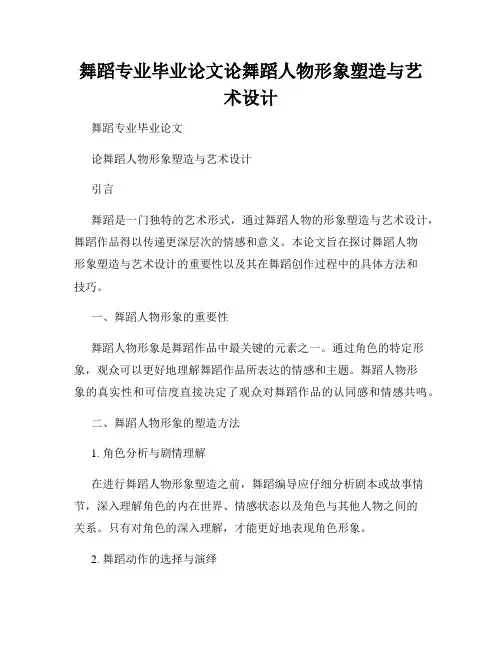 舞蹈专业毕业论文论舞蹈人物形象塑造与艺术设计

舞蹈专业毕业论文

论舞蹈人物形象塑造与艺术设计

引言

舞蹈是一门独特的艺术形式，通过舞蹈人物的形象塑造与艺术设计，舞蹈作品得以传递更深层次的情感和意义。本论文旨在探讨舞蹈人物形象塑造与艺术设计的重要性以及其在舞蹈创作过程中的具体方法和技巧。

一、舞蹈人物形象的重要性

舞蹈人物形象是舞蹈作品中最关键的元素之一。通过角色的特定形象，观众可以更好地理解舞蹈作品所表达的情感和主题。舞蹈人物形象的真实性和可信度直接决定了观众对舞蹈作品的认同感和情感共鸣。

二、舞蹈人物形象的塑造方法

1. 角色分析与剧情理解

在进行舞蹈人物形象塑造之前，舞蹈编导应仔细分析剧本或故事情节，深入理解角色的内在世界、情感状态以及角色与其他人物之间的关系。只有对角色的深入理解，才能更好地表现角色形象。

2. 舞蹈动作的选择与演绎